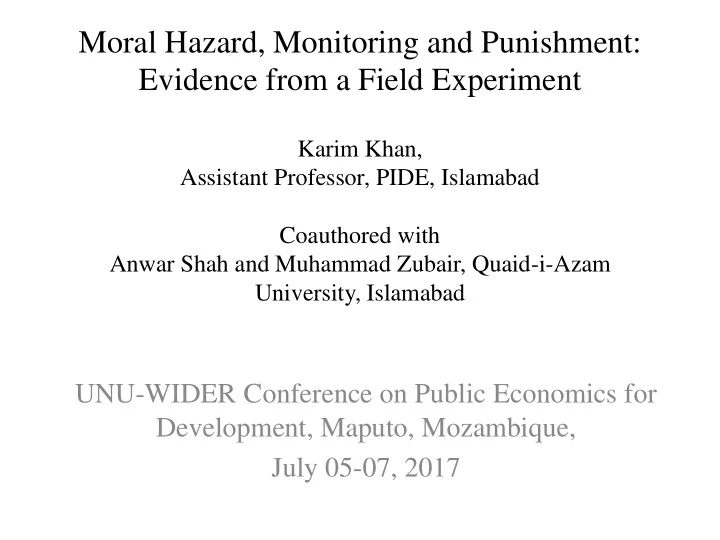 Moral Hazard, Monitoring and Punishment: Evidence from a Field Experiment

Karim Khan,
Assistant Professor, PIDE, Islamabad

Coauthored with
Anwar Shah and Muhammad Zubair, Quaid-i-Azam University, Islamabad

UNU-WIDER Conference on Public Economics for Development, Maputo, Mozambique,
July 05-07, 2017